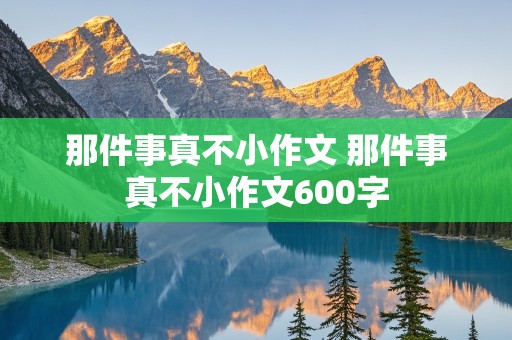 那件事真不小作文 那件事真不小作文600字